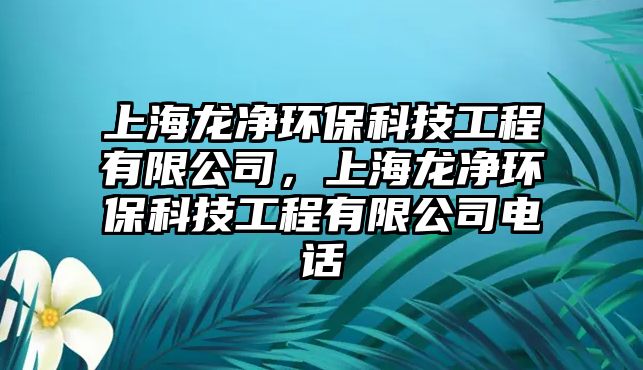 上海龙净环保科技工程有限公司，上海龙净环保科技工程有限公司电话